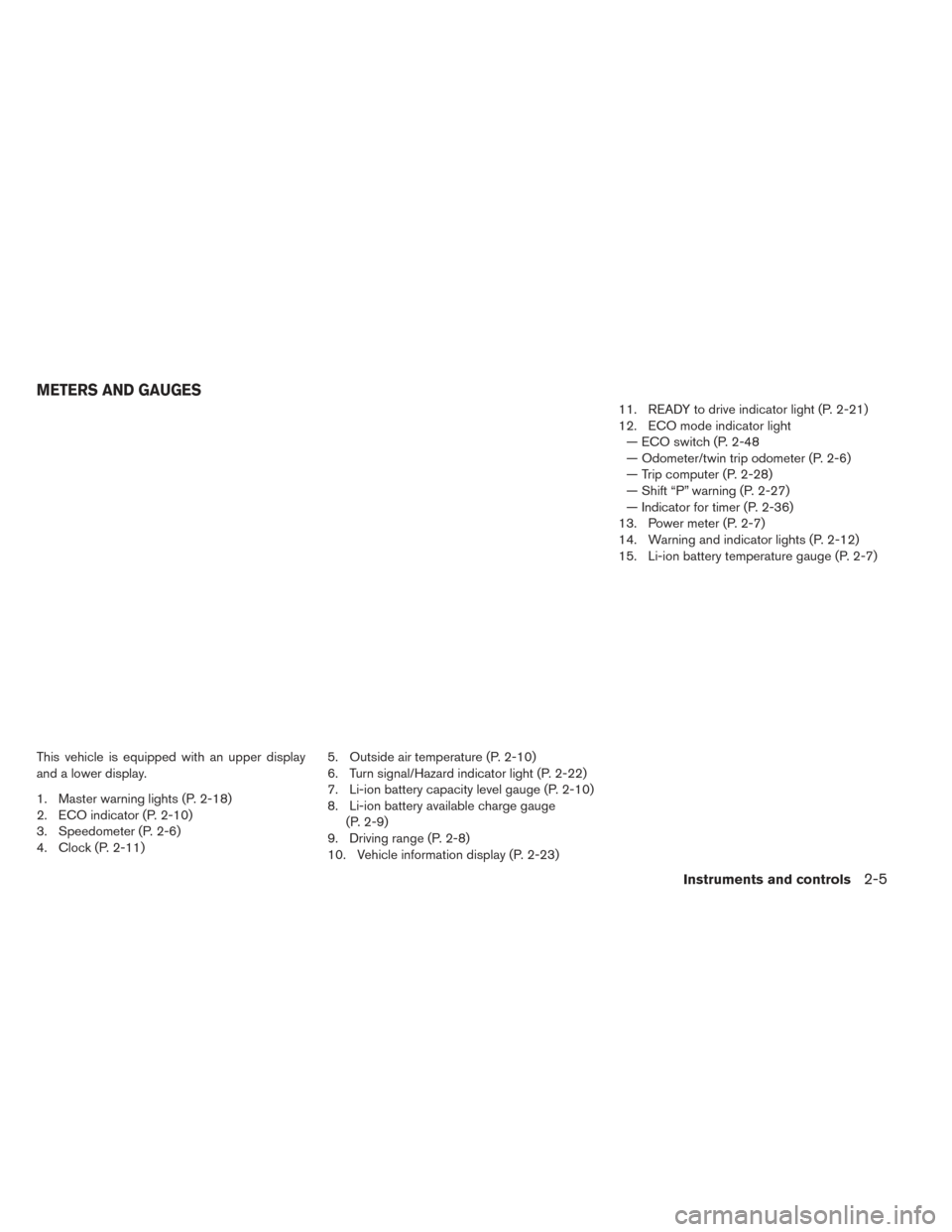 METERS AND GAUGES

This vehicle is equipped with an upper display and a lower display.

1. Master warning lights (P. 2-18)
2. ECO indicator (P. 2-10)
3. Speedometer (P. 2-6)
4. Clock (P. 2-11)
5. Outside air temperature (P. 2-10)
6. Turn signal/Hazard indicator light (P. 2-22)
7. Li-ion battery capacity level gauge (P. 2-10)
8. Li-ion battery available charge gauge (P. 2-9)
9. Driving range (P. 2-8)
10. Vehicle information display (P. 2-23)
11. READY to drive indicator light (P. 2-21)
12. ECO mode indicator light
— ECO switch (P. 2-48
— Odometer/twin trip odometer (P. 2-6)
— Trip computer (P. 2-28)
— Shift “P” warning (P. 2-27)
— Indicator for timer (P. 2-36)
13. Power meter (P. 2-7)
14. Warning and indicator lights (P. 2-12)
15. Li-ion battery temperature gauge (P. 2-7)

Instruments and controls 2-5

carmanualsonline.info